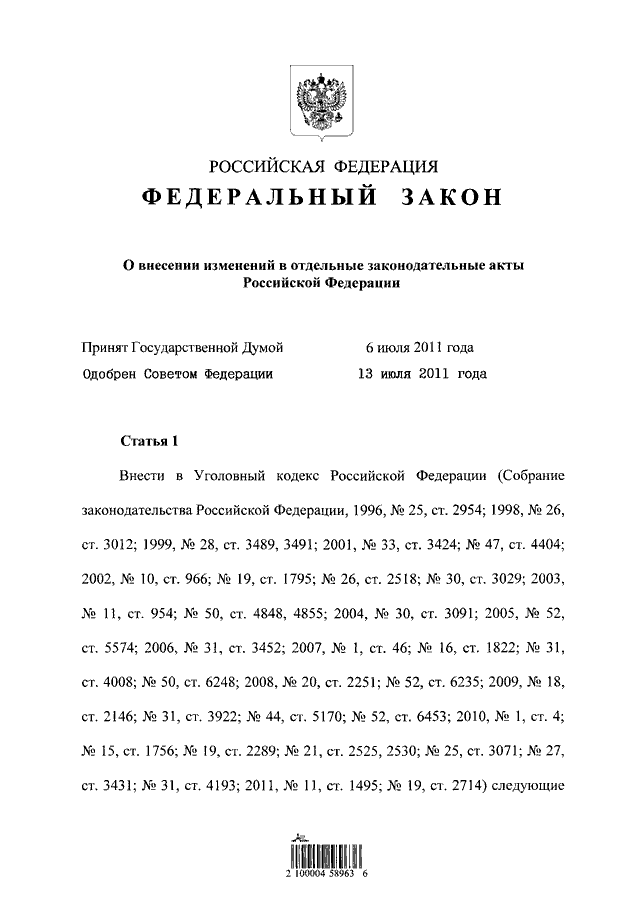 РОССИЙСКАЯ ФЕДЕРАЦИЯ

ФЕДЕРАЛЬНЫЙ ЗАКОН

О внесении изменений в отдельные законодательные акты Российской Федерации

Принят Государственной Думой 6 июля 2011 года
Одобрен Советом Федерации 13 июля 2011 года

Статья 1

Внести в Уголовный кодекс Российской Федерации (Собрание законодательства Российской Федерации, 1996, № 25, ст. 2954; 1998, № 26, ст. 3012; 1999, № 28, ст. 3489, 3491; 2001, № 33, ст. 3424; № 47, ст. 4404; 2002, № 10, ст. 966; № 19, ст. 1795; № 26, ст. 2518; № 30, ст. 3029; 2003, № 11, ст. 954; № 50, ст. 4848, 4855; 2004, № 30, ст. 3091; 2005, № 52, ст. 5574; 2006, № 31, ст. 3452; 2007, № 1, ст. 46; № 16, ст. 1822; № 31, ст. 4008; № 50, ст. 6248; 2008, № 20, ст. 2251; № 52, ст. 6235; 2009, № 18, ст. 2146; № 31, ст. 3922; № 44, ст. 5170; № 52, ст. 6453; 2010, № 1, ст. 4; № 15, ст. 1756; № 19, ст. 2289; № 21, ст. 2525, 2530; № 25, ст. 3071; № 27, ст. 3431; № 31, ст. 4193; 2011, № 11, ст. 1495; № 19, ст. 2714) следующие

2 100004 58963 6